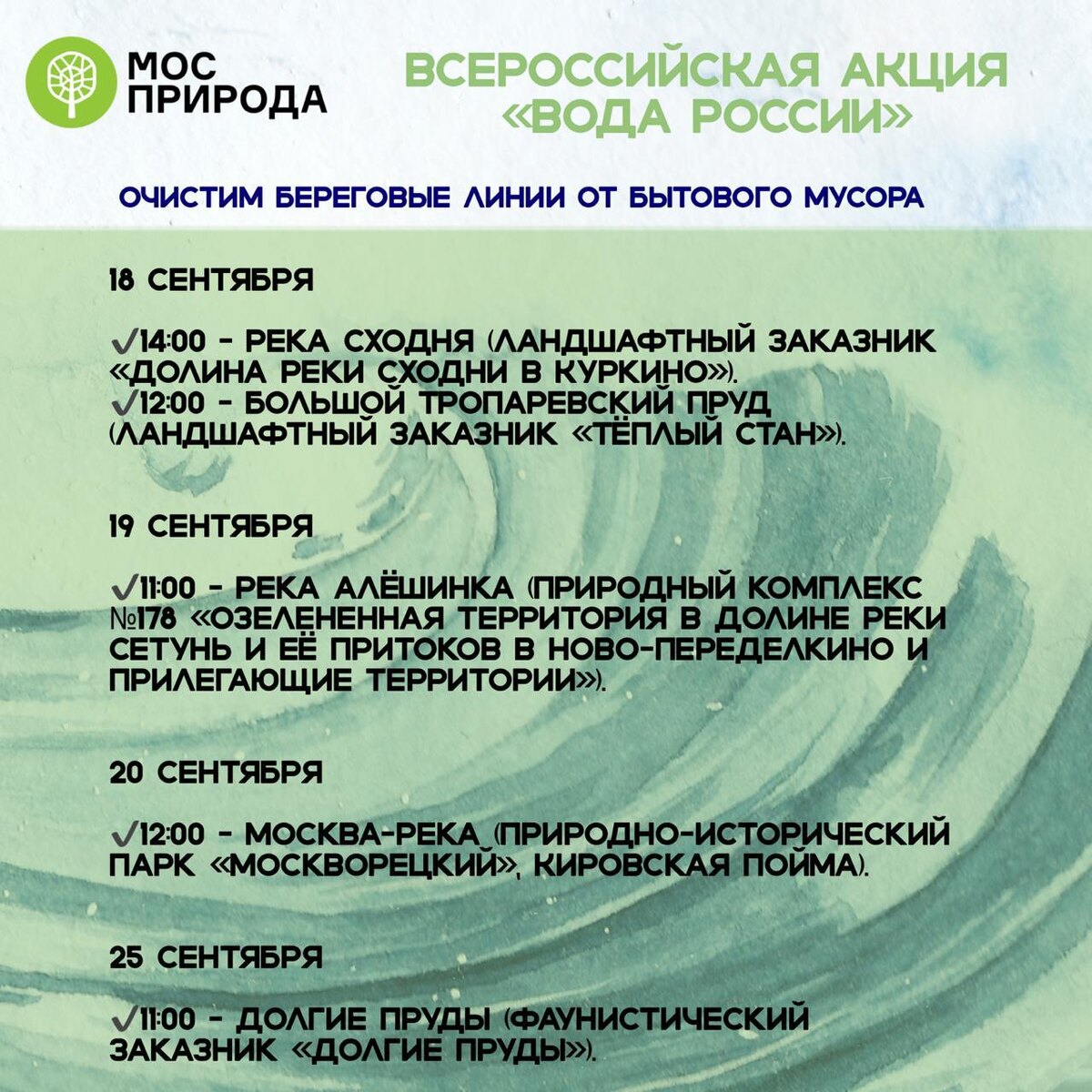 МОС ПРИРОДА

ВСЕРОССИЙСКАЯ АКЦИЯ «ВОДА РОССИИ»

ОЧИСТИМ БЕРЕГОВЫЕ ЛИНИИ ОТ БЫТОВОГО МУСОРА

18 СЕНТЯБРЯ

✓14:00 - РЕКА СХОДНЯ (ЛАНДШАФТНЫЙ ЗАКАЗНИК «ДОЛИНА РЕКИ СХОДНИ В КУРКИНО»).
✓12:00 - БОЛЬШОЙ ТРОПАРЕВСКИЙ ПРУД (ЛАНДШАФТНЫЙ ЗАКАЗНИК «ТЁПЛЫЙ СТАН»).

19 СЕНТЯБРЯ

✓11:00 - РЕКА АЛЁШИНКА (ПРИРОДНЫЙ КОМПЛЕКС №178 «ОЗЕЛЕНЕННАЯ ТЕРРИТОРИЯ В ДОЛИНЕ РЕКИ СЕТУНЬ И ЕЁ ПРИТОКОВ В НОВО-ПЕРЕДЕЛКИНО И ПРИЛЕГАЮЩИЕ ТЕРРИТОРИИ»).

20 СЕНТЯБРЯ

✓12:00 - МОСКВА-РЕКА (ПРИРОДНО-ИСТОРИЧЕСКИЙ ПАРК «МОСКВОРЕЦКИЙ», КИРОВСКАЯ ПОЙМА).

25 СЕНТЯБРЯ

✓11:00 - ДОЛГИЕ ПРУДЫ (ФАУНИСТИЧЕСКИЙ ЗАКАЗНИК «ДОЛГИЕ ПРУДЫ»).